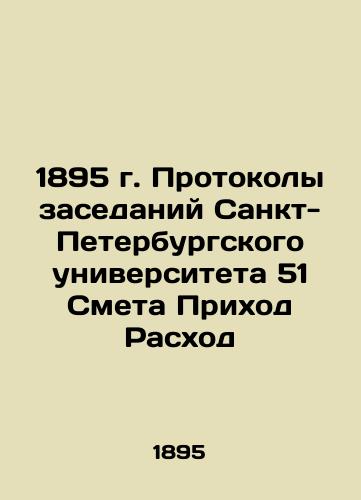 1895 г. Протоколы заседаний Санкт-Петербургского университета 51 Смета Приход Расход

1895